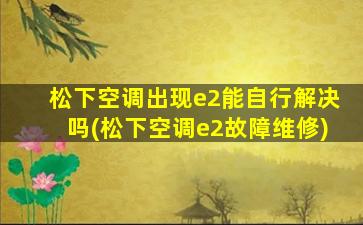 松下空调出现e2能自行解决吗(松下空调e2故障维修)